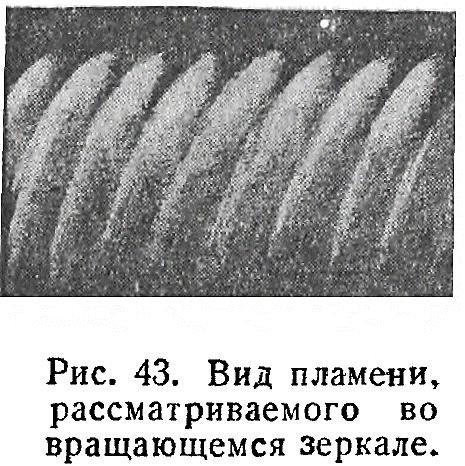 Рис. 43. Вид пламени, рассматриваемого во вращающемся зеркале.